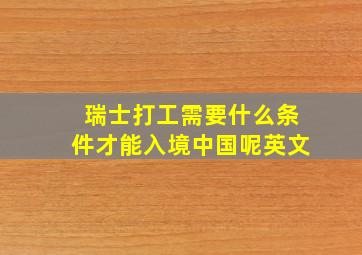 瑞士打工需要什么条件才能入境中国呢英文